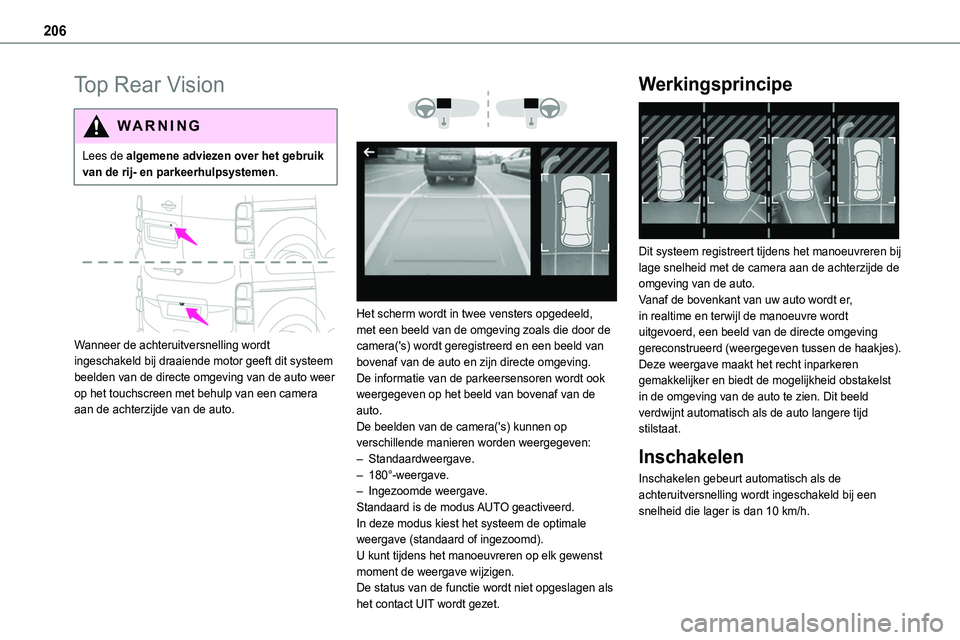 206

Top Rear Vision

WARNING

Lees de algemene adviezen over het gebruik van de rij- en parkeerhulpsystemen.

Wanneer de achteruitversnelling wordt ingeschakeld bij draaiende motor geeft dit systeem beelden van de directe omgeving van de auto weer op het touchscreen met behulp van een camera aan de achterzijde van de auto.

Het scherm wordt in twee vensters opgedeeld, met een beeld van de omgeving zoals die door de camera('s) wordt geregistreerd en een beeld van bovenaf van de auto en zijn directe omgeving.
De informatie van de parkeersensoren wordt ook weergegeven op het beeld van bovenaf van de auto.
De beelden van de camera('s) kunnen op verschillende manieren worden weergegeven:
– Standaardweergave.
– 180°-weergave.
– Ingezoomde weergave.
Standaard is de modus AUTO geactiveerd.
In deze modus kiest het systeem de optimale weergave (standaard of ingezoomd).
U kunt tijdens het manoeuvreren op elk gewenst moment de weergave wijzigen.
De status van de functie wordt niet opgeslagen als het contact UIT wordt gezet.

Werkingsprincipe

Dit systeem registreert tijdens het manoeuvreren bij lage snelheid met de camera aan de achterzijde de omgeving van de auto.
Vanaf de bovenkant van uw auto wordt er, in realtime en terwijl de manoeuvre wordt uitgevoerd, een beeld van de directe omgeving gereconstrueerd (weergegeven tussen de haakjes). Deze weergave maakt het recht inparkeren gemakkelijker en biedt de mogelijkheid obstakelst in de omgeving van de auto te zien. Dit beeld verdwijnt automatisch als de auto langere tijd stilstaat.

Inschakelen

Inschakelen gebeurt automatisch als de achteruitversnelling wordt ingeschakeld bij een snelheid die lager is dan 10 km/h.

carmanualsonline.info